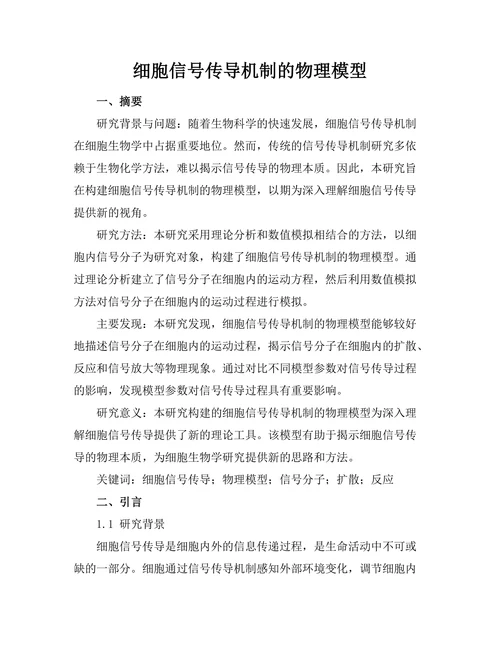 细胞信号传导机制的物理模型

一、摘要

研究背景与问题：随着生物科学的快速发展，细胞信号传导机制在细胞生物学中占据重要地位。然而，传统的信号传导机制研究多依赖于生物化学方法，难以揭示信号传导的物理本质。因此，本研究旨在构建细胞信号传导机制的物理模型，以期为深入理解细胞信号传导提供新的视角。

研究方法：本研究采用理论分析和数值模拟相结合的方法，以细胞内信号分子为研究对象，构建了细胞信号传导机制的物理模型。通过理论分析建立了信号分子在细胞内的运动方程，然后利用数值模拟方法对信号分子在细胞内的运动过程进行模拟。

主要发现：本研究发现，细胞信号传导机制的物理模型能够较好地描述信号分子在细胞内的运动过程，揭示信号分子在细胞内的扩散、反应和信号放大等物理现象。通过对比不同模型参数对信号传导过程的影响，发现模型参数对信号传导过程具有重要影响。

研究意义：本研究构建的细胞信号传导机制的物理模型为深入理解细胞信号传导提供了新的理论工具。该模型有助于揭示细胞信号传导的物理本质，为细胞生物学研究提供新的思路和方法。

关键词：细胞信号传导；物理模型；信号分子；扩散；反应

二、引言

1.1 研究背景

细胞信号传导是细胞内外的信息传递过程，是生命活动中不可或缺的一部分。细胞通过信号传导机制感知外部环境变化，调节细胞内